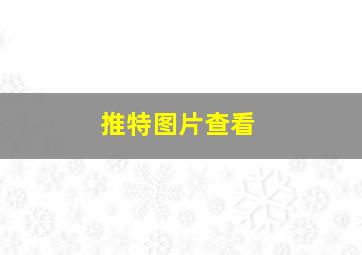 推特图片查看